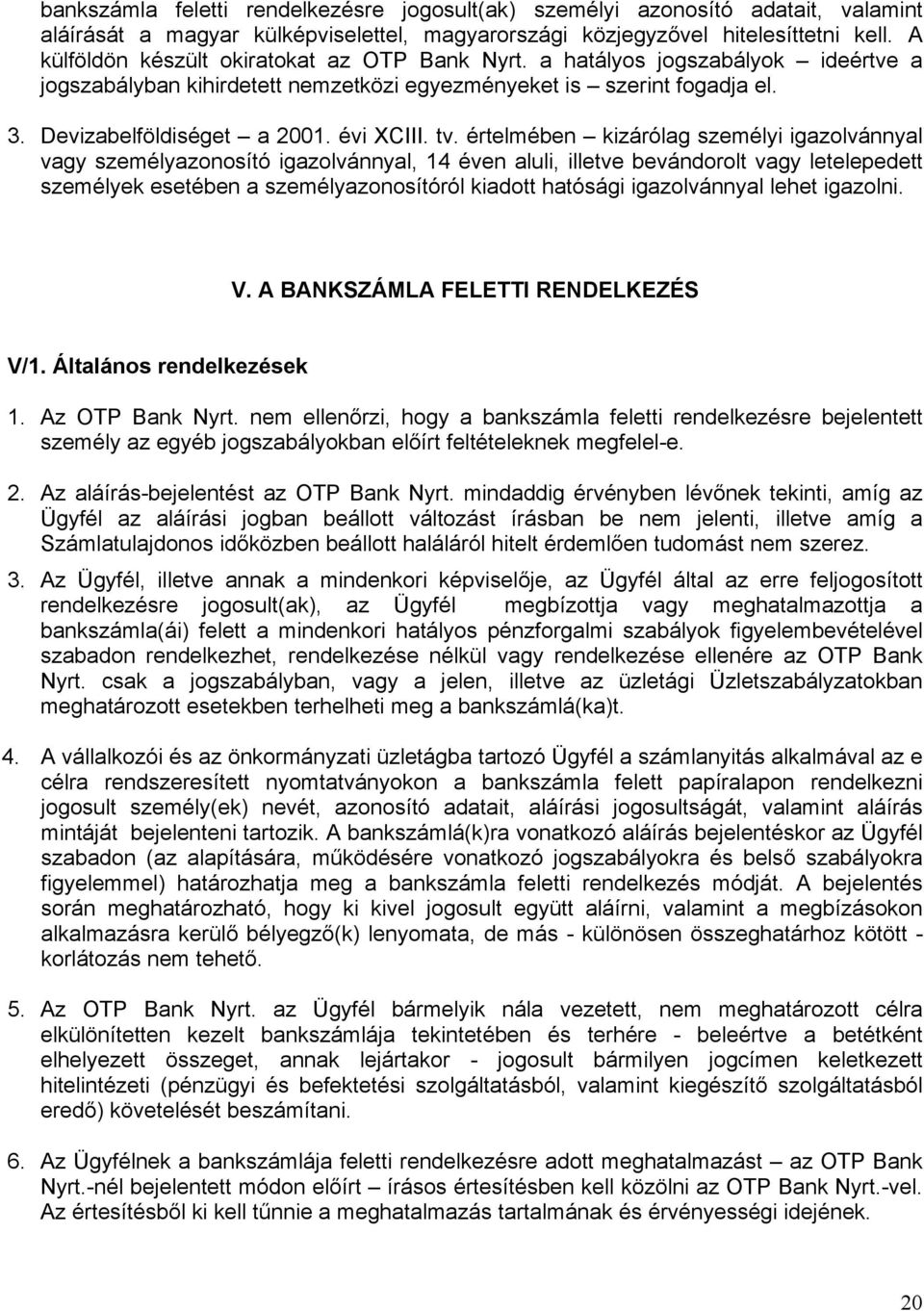 bankszámla feletti rendelkezésre jogosult(ak) személyi azonosító adatait, valamint aláírását a magyar külképviselettel, magyarországi közjegyzővel hitelesíttetni kell. A külföldön készült okiratokat az OTP Bank Nyrt. a hatályos jogszabályok – ideértve a jogszabályban kihirdetett nemzetközi egyezményeket is – szerint fogadja el.

3. Devizabelföldiséget – a 2001. évi XCIII. tv. értelmében – kizárólag személyi igazolvánnyal vagy személyazonosító igazolvánnyal, 14 éven aluli, illetve bevándorolt vagy letelepedett személyek esetében a személyazonosítóról kiadott hatósági igazolvánnyal lehet igazolni.

V. A BANKSZÁMLA FELETTI RENDELKEZÉS

V/1. Általános rendelkezések

1. Az OTP Bank Nyrt. nem ellenőrzi, hogy a bankszámla feletti rendelkezésre bejelentett személy az egyéb jogszabályokban előírt feltételeknek megfelel-e.

2. Az aláírás-bejelentést az OTP Bank Nyrt. mindaddig érvényben lévőnek tekinti, amíg az Ügyfél az aláírási jogban beállott változást írásban be nem jelenti, illetve amíg a Számlatulajdonos időközben beállott haláláról hitelt érdemlően tudomást nem szerez.

3. Az Ügyfél, illetve annak a mindenkori képviselője, az Ügyfél által az erre feljogosított rendelkezésre jogosult(ak), az Ügyfél megbízottja vagy meghatalmazottja a bankszámla(ái) felett a mindenkori hatályos pénzforgalmi szabályok figyelembevételével szabadon rendelkezhet, rendelkezése nélkül vagy rendelkezése ellenére az OTP Bank Nyrt. csak a jogszabályban, vagy a jelen, illetve az üzletági Üzletszabályzatokban meghatározott esetekben terhelheti meg a bankszámlá(ka)t.

4. A vállalkozói és az önkormányzati üzletágba tartozó Ügyfél a számlanyitás alkalmával az e célra rendszeresített nyomtatványokon a bankszámla felett papíralapon rendelkezni jogosult személy(ek) nevét, azonosító adatait, aláírási jogosultságát, valamint aláírás mintáját bejelenteni tartozik. A bankszámlá(k)ra vonatkozó aláírás bejelentéskor az Ügyfél szabadon (az alapítására, működésére vonatkozó jogszabályokra és belső szabályokra figyelemmel) határozhatja meg a bankszámla feletti rendelkezés módját. A bejelentés során meghatározható, hogy ki kivel jogosult együtt aláírni, valamint a megbízásokon alkalmazásra kerülő bélyegző(k) lenyomata, de más - különösen összeghatárhoz kötött - korlátozás nem tehető.

5. Az OTP Bank Nyrt. az Ügyfél bármelyik nála vezetett, nem meghatározott célra elkülönítetten kezelt bankszámlája tekintetében és terhére - beleértve a betétként elhelyezett összeget, annak lejártakor - jogosult bármilyen jogcímen keletkezett hitelintézeti (pénzügyi és befektetési szolgáltatásból, valamint kiegészítő szolgáltatásból eredő) követelését beszámítani.

6. Az Ügyfélnek a bankszámlája feletti rendelkezésre adott meghatalmazást – az OTP Bank Nyrt.-nél bejelentett módon előírt – írásos értesítésben kell közölni az OTP Bank Nyrt.-vel. Az értesítésből ki kell tűnnie a meghatalmazás tartalmának és érvényességi idejének.

20